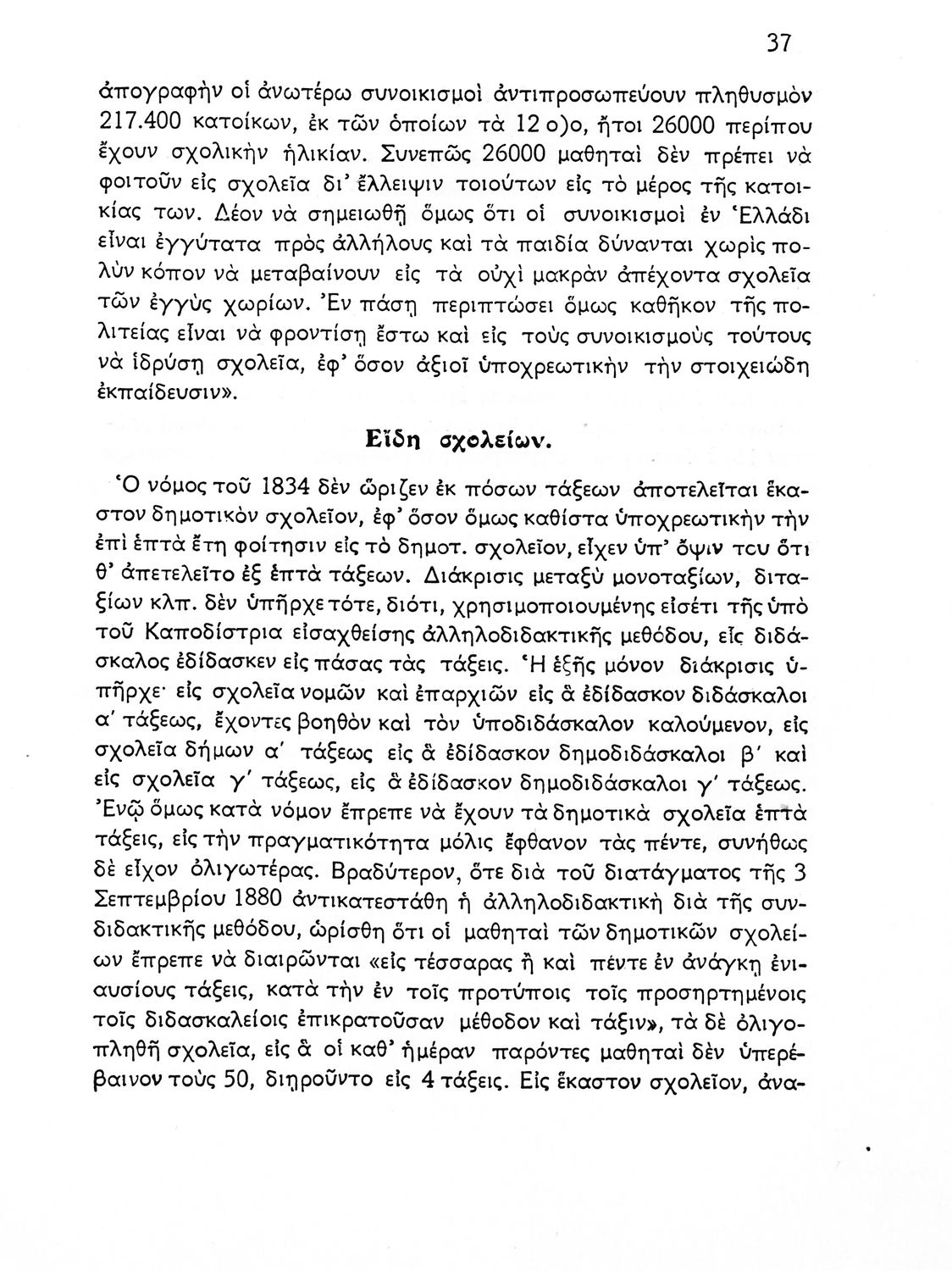 37

ἀπογραφὴν οἱ ἀνωτέρω συνοικισμοὶ ἀντιπροσωπεύουν πληθυσμὸν 217.400 κατοίκων, ἐκ τῶν ὁποίων τὰ 12 ο)ο, ἤτοι 26000 περίπου ἔχουν σχολικὴν ἡλικίαν. Συνεπῶς 26000 μαθηταὶ δὲν πρέπει νὰ φοιτοῦν εἰς σχολεῖα δι' ἔλλειψιν τοιούτων εἰς τὸ μέρος τῆς κατοικίας των. Δέον νὰ σημειωθῇ ὅμως ὅτι οἱ συνοικισμοὶ ἐν Ἑλλάδι εἶναι ἐγγύτατα πρὸς ἀλλήλους καὶ τὰ παιδία δύνανται χωρὶς πολὺν κόπον νὰ μεταβαίνουν εἰς τὰ οὐχὶ μακρὰν ἀπέχοντα σχολεῖα τῶν ἐγγὺς χωρίων. Ἐν πάσῃ περιπτώσει ὅμως καθῆκον τῆς πολιτείας εἶναι νὰ φροντίσῃ ἔστω καὶ εἰς τοὺς συνοικισμοὺς τούτους νὰ ἱδρύσῃ σχολεῖα, ἐφ' ὅσον ἀξιοῖ ὑποχρεωτικὴν τὴν στοιχειώδη ἐκπαίδευσιν».

Εἴδη σχολείων.

Ὁ νόμος τοῦ 1834 δὲν ὥριζεν ἐκ πόσων τάξεων ἀποτελεῖται ἕκαστον δημοτικὸν σχολεῖον, ἐφ' ὅσον ὅμως καθίστα ὑποχρεωτικὴν τὴν ἐπὶ ἑπτὰ ἔτη φοίτησιν εἰς τὸ δημοτ. σχολεῖον, εἶχεν ὑπ' ὄψιν τcυ ὅτι θ' ἀπετελεῖτο ἐξ ἑπτὰ τάξεων. Διάκρισις μεταξὺ μονοταξίων, διταξίων κλπ. δὲν ὑπῆρχε τότε, διότι, χρησιμοποιουμένης εἰσέτι τῆς ὑπὸ τοῦ Καποδίστρια εἰσαχθείσης ἀλληλοδιδακτικῆς μεθόδου, εἷς διδάσκαλος ἐδίδασκεν εἰς πάσας τὰς τάξεις. Ἡ ἑξῆς μόνον διάκρισις ὑπῆρχε· εἰς σχολεῖα νομῶν καὶ ἐπαρχιῶν εἰς ἃ ἐδίδασκον διδάσκαλοι α' τάξεως, ἔχοντες βοηθὸν καὶ τὸν ὑποδιδάσκαλον καλούμενον, εἰς σχολεῖα δήμων α' τάξεως εἰς ἃ ἐδίδασκον δημοδιδάσκαλοι β' καὶ εἰς σχολεῖα γ' τάξεως, εἰς ἃ ἐδίδασκον δημοδιδάσκαλοι γ' τάξεως. Ἐνῷ ὅμως κατὰ νόμον ἔπρεπε νὰ ἔχουν τὰ δημοτικὰ σχολεῖα ἑπτὰ τάξεις, εἰς τὴν πραγματικότητα μόλις ἔφθανον τὰς πέντε, συνήθως δὲ εἶχον ὀλιγωτέρας. Βραδύτερον, ὅτε διὰ τοῦ διατάγματος τῆς 3 Σεπτεμβρίου 1880 ἀντικατεστάθη ἡ ἀλληλοδιδακτικὴ διὰ τῆς συνδιδακτικῆς μεθόδου, ὡρίσθη ὅτι οἱ μαθηταὶ τῶν δημοτικῶν σχολείων ἔπρεπε νὰ διαιρῶνται «εἰς τέσσαρας ἢ καὶ πέντε ἐν ἀνάγκῃ ἐνιαυσίους τάξεις, κατὰ τὴν ἐν τοῖς προτύποις τοῖς προσηρτημένοις τοῖς διδασκαλείοις ἐπικρατοῦσαν μέθοδον καὶ τάξιν», τὰ δὲ ὀλιγοπληθῆ σχολεῖα, εἰς ἃ οἱ καθ' ἡμέραν παρόντες μαθηταὶ δὲν ὑπερέβαινον τοὺς 50, διῃροῦντο εἰς 4 τάξεις. Εἰς ἕκαστον σχολεῖον, ἀνα-